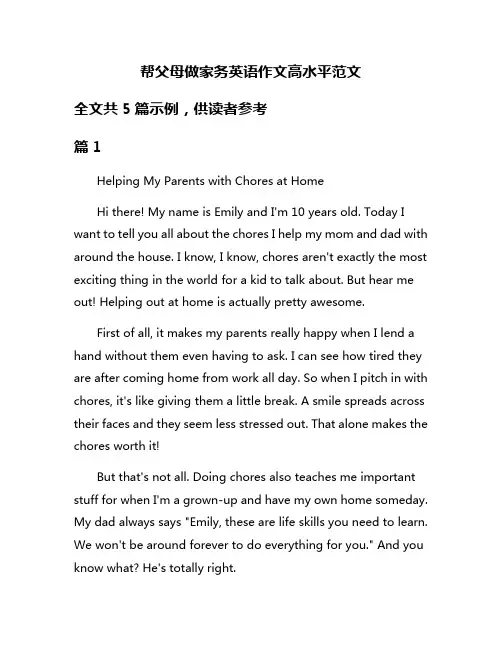 帮父母做家务英语作文高水平范文

全文共 5 篇示例，供读者参考

篇 1

Helping My Parents with Chores at Home

Hi there! My name is Emily and I'm 10 years old. Today I want to tell you all about the chores I help my mom and dad with around the house. I know, I know, chores aren't exactly the most exciting thing in the world for a kid to talk about. But hear me out! Helping out at home is actually pretty awesome.

First of all, it makes my parents really happy when I lend a hand without them even having to ask. I can see how tired they are after coming home from work all day. So when I pitch in with chores, it's like giving them a little break. A smile spreads across their faces and they seem less stressed out. That alone makes the chores worth it!

But that's not all. Doing chores also teaches me important stuff for when I'm a grown-up and have my own home someday. My dad always says "Emily, these are life skills you need to learn. We won't be around forever to do everything for you." And you know what? He's totally right.